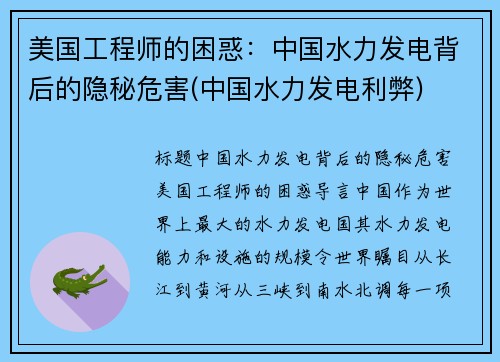 美国工程师的困惑：中国水力发电背后的隐秘危害(中国水力发电利弊)

标题中国水力发电背后的隐秘危害美国工程师的困惑导言中国作为世界上最大的水力发电国其水力发电能力和设施的规模令世界瞩目从长江到黄河从三峡到南水北调每一项